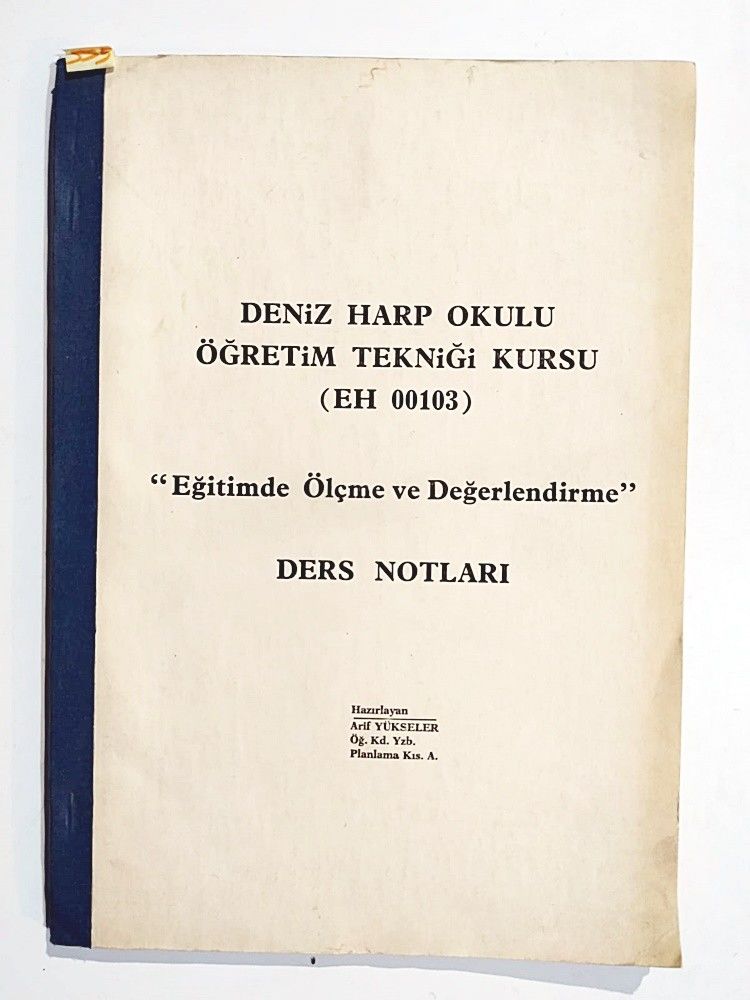 DENiZ HARP OKULU
ÖĞRETiM TEKNiĞi KURSU
(EH 00103)

"Eğitimde Ölçme ve Değerlendirme"

DERS NOTLARI

Hazırlayan
Arif YÜKSELER
Öğ. Kd. Yzb.
Planlama Kıs. A.